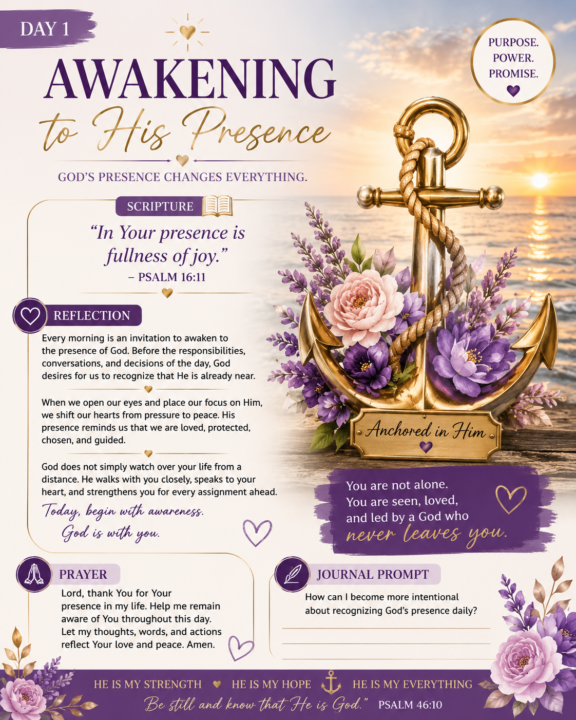 DAY 1

AWAKENING
to His Presence

GOD'S PRESENCE CHANGES EVERYTHING.

PURPOSE.
POWER.
PROMISE.

SCRIPTURE

"In Your presence is fullness of joy."
– PSALM 16:11

REFLECTION

Every morning is an invitation to awaken to the presence of God. Before the responsibilities, conversations, and decisions of the day, God desires for us to recognize that He is already near.

When we open our eyes and place our focus on Him, we shift our hearts from pressure to peace. His presence reminds us that we are loved, protected, chosen, and guided.

God does not simply watch over your life from a distance. He walks with you closely, speaks to your heart, and strengthens you for every assignment ahead.

Today, begin with awareness.
God is with you.

Anchored in Him

You are not alone.
You are seen, loved,
and led by a God who
never leaves you.

PRAYER

Lord, thank You for Your presence in my life. Help me remain aware of You throughout this day. Let my thoughts, words, and actions reflect Your love and peace. Amen.

JOURNAL PROMPT

How can I become more intentional about recognizing God's presence daily?

HE IS MY STRENGTH HE IS MY HOPE HE IS MY EVERYTHING

"Be still and know that He is God." PSALM 46:10